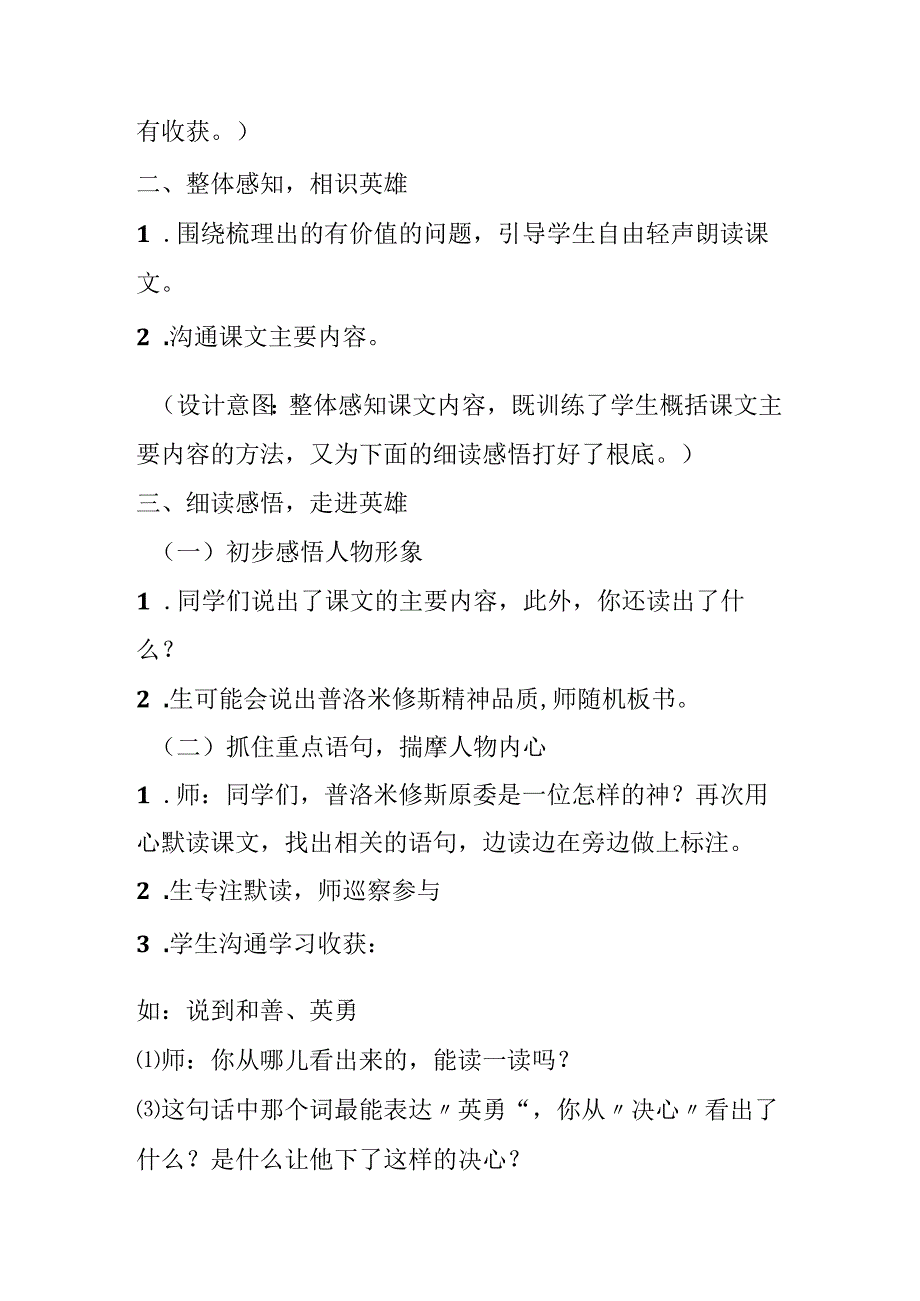 有收获。）

二、整体感知，相识英雄

1．围绕梳理出的有价值的问题，引导学生自由轻声朗读课文。

2．沟通课文主要内容。

（设计意图：整体感知课文内容，既训练了学生概括课文主要内容的方法，又为下面的细读感悟打好了根底。）

三、细读感悟，走进英雄

（一）初步感悟人物形象

1．同学们说出了课文的主要内容，此外，你还读出了什么？

2．生可能会说出普洛米修斯精神品质，师随机板书。

（二）抓住重点语句，揣摩人物内心

1．师：同学们，普洛米修斯原委是一位怎样的神？再次用心默读课文，找出相关的语句，边读边在旁边做上标注。

2．生专注默读，师巡察参与

3．学生沟通学习收获：

如：说到和善、英勇

⑴师：你从哪儿看出来的，能读一读吗？

⑶这句话中那个词最能表达〃英勇“，你从〃决心〃看出了什么？是什么让他下了这样的决心？